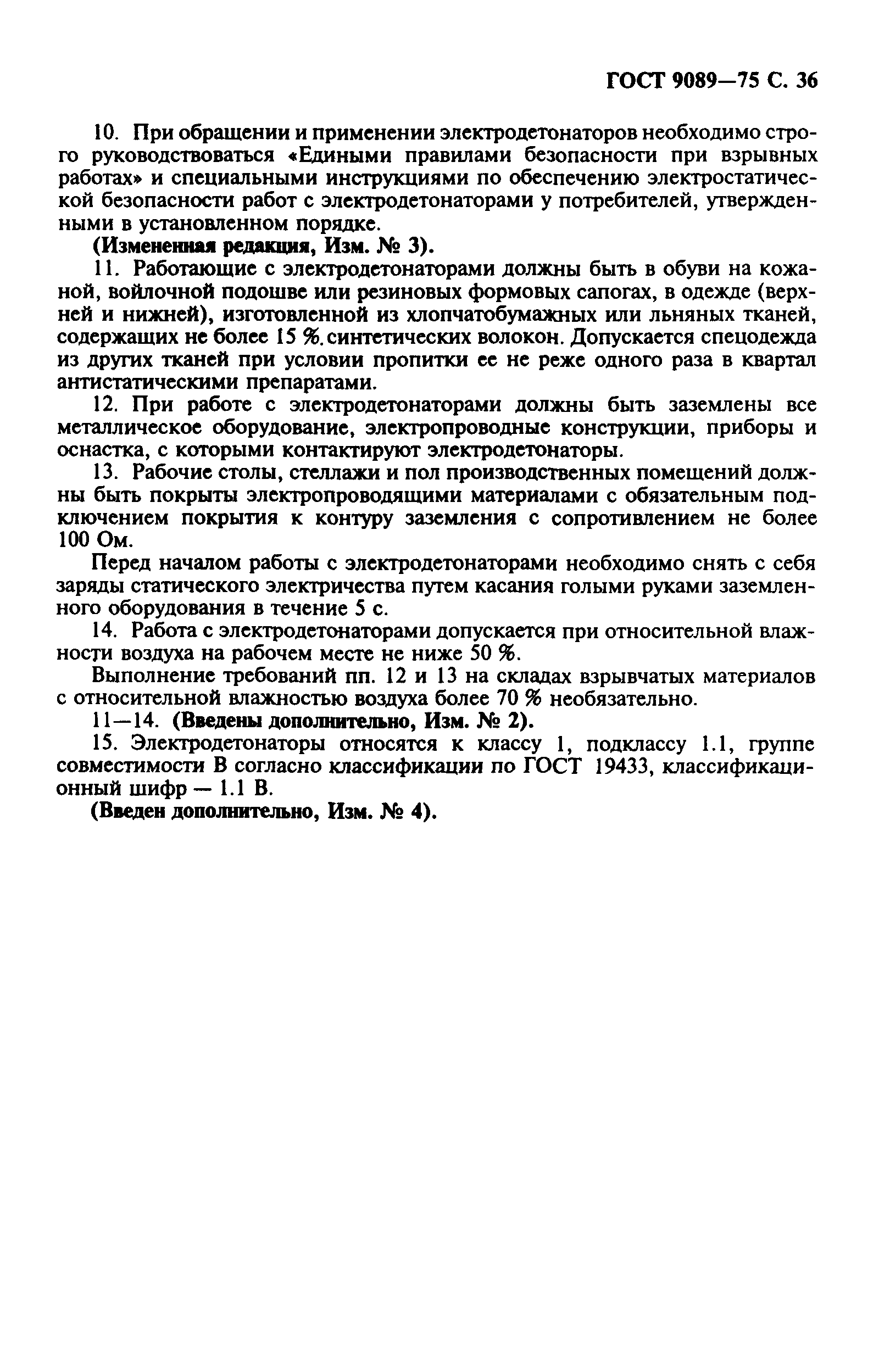 ГОСТ 9089—75 С. 36

10. При обращении и применении электродетонаторов необходимо строго руководствоваться «Едиными правилами безопасности при взрывных работах» и специальными инструкциями по обеспечению электростатической безопасности работ с электродетонаторами у потребителей, утвержденными в установленном порядке.

(Измененная редакция, Изм. № 3).

11. Работающие с электродетонаторами должны быть в обуви на кожаной, войлочной подошве или резиновых формовых сапогах, в одежде (верхней и нижней), изготовленной из хлопчатобумажных или льняных тканей, содержащих не более 15 %. синтетических волокон. Допускается спецодежда из других тканей при условии пропитки ее не реже одного раза в квартал антистатическими препаратами.

12. При работе с электродетонаторами должны быть заземлены все металлическое оборудование, электропроводные конструкции, приборы и оснастка, с которыми контактируют электродетонаторы.

13. Рабочие столы, стеллажи и пол производственных помещений должны быть покрыты электропроводящими материалами с обязательным подключением покрытия к контуру заземления с сопротивлением не более 100 Ом.

Перед началом работы с электродетонаторами необходимо снять с себя заряды статического электричества путем касания голыми руками заземленного оборудования в течение 5 с.

14. Работа с электродетонаторами допускается при относительной влажности воздуха на рабочем месте не ниже 50 %.

Выполнение требований пп. 12 и 13 на складах взрывчатых материалов с относительной влажностью воздуха более 70 % необязательно.

11—14. (Введены дополнительно, Изм. № 2).

15. Электродетонаторы относятся к классу 1, подклассу 1.1, группе совместимости В согласно классификации по ГОСТ 19433, классификационный шифр — 1.1 В.

(Введен дополнительно, Изм. № 4).